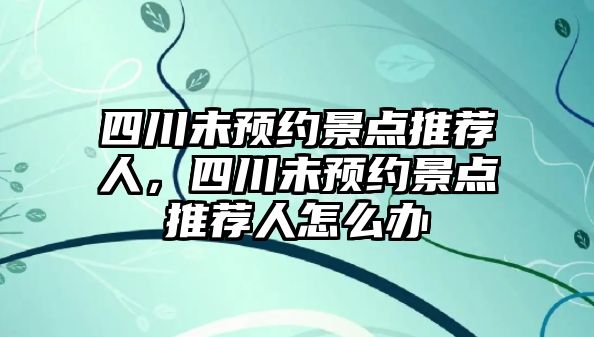 四川未预约景点推荐人，四川未预约景点推荐人怎么办